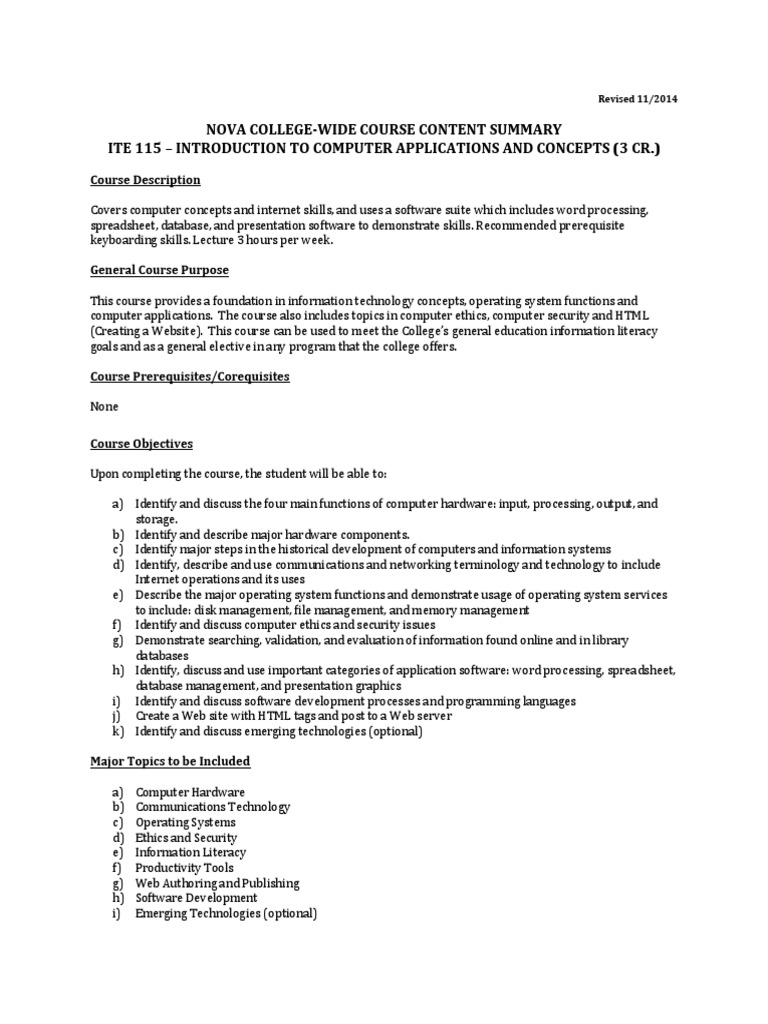 Revised 11/2014

NOVA COLLEGE-WIDE COURSE CONTENT SUMMARY
ITE 115 – INTRODUCTION TO COMPUTER APPLICATIONS AND CONCEPTS (3 CR.)

Course Description

Covers computer concepts and internet skills, and uses a software suite which includes word processing, spreadsheet, database, and presentation software to demonstrate skills. Recommended prerequisite keyboarding skills. Lecture 3 hours per week.

General Course Purpose

This course provides a foundation in information technology concepts, operating system functions and computer applications. The course also includes topics in computer ethics, computer security and HTML (Creating a Website). This course can be used to meet the College's general education information literacy goals and as a general elective in any program that the college offers.

Course Prerequisites/Corequisites

None

Course Objectives

Upon completing the course, the student will be able to:

a) Identify and discuss the four main functions of computer hardware: input, processing, output, and storage.
b) Identify and describe major hardware components.
c) Identify major steps in the historical development of computers and information systems
d) Identify, describe and use communications and networking terminology and technology to include Internet operations and its uses
e) Describe the major operating system functions and demonstrate usage of operating system services to include: disk management, file management, and memory management
f) Identify and discuss computer ethics and security issues
g) Demonstrate searching, validation, and evaluation of information found online and in library databases
h) Identify, discuss and use important categories of application software: word processing, spreadsheet, database management, and presentation graphics
i) Identify and discuss software development processes and programming languages
j) Create a Web site with HTML tags and post to a Web server
k) Identify and discuss emerging technologies (optional)

Major Topics to be Included

a) Computer Hardware
b) Communications Technology
c) Operating Systems
d) Ethics and Security
e) Information Literacy
f) Productivity Tools
g) Web Authoring and Publishing
h) Software Development
i) Emerging Technologies (optional)